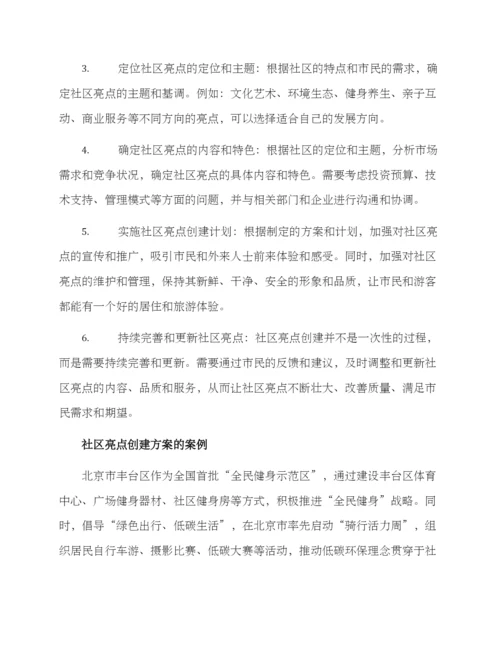 3.　　定位社区亮点的定位和主题：根据社区的特点和市民的需求，确定社区亮点的主题和基调。例如：文化艺术、环境生态、健身养生、亲子互动、商业服务等不同方向的亮点，可以选择适合自己的发展方向。

4.　　确定社区亮点的内容和特色：根据社区的定位和主题，分析市场需求和竞争状况，确定社区亮点的具体内容和特色。需要考虑投资预算、技术支持、管理模式等方面的问题，并与相关部门和企业进行沟通和协调。

5.　　实施社区亮点创建计划：根据制定的方案和计划，加强对社区亮点的宣传和推广，吸引市民和外来人士前来体验和感受。同时，加强对社区亮点的维护和管理，保持其新鲜、干净、安全的形象和品质，让市民和游客都能有一个好的居住和旅游体验。

6.　　持续完善和更新社区亮点：社区亮点创建并不是一次性的过程，而是需要持续完善和更新。需要通过市民的反馈和建议，及时调整和更新社区亮点的内容、品质和服务，从而让社区亮点不断壮大、改善质量、满足市民需求和期望。

社区亮点创建方案的案例

北京市丰台区作为全国首批“全民健身示范区”，通过建设丰台区体育中心、广场健身器材、社区健身房等方式，积极推进“全民健身”战略。同时，倡导“绿色出行、低碳生活”，在北京市率先启动“骑行活力周”，组织居民自行车游、摄影比赛、低碳大赛等活动，推动低碳环保理念贯穿于社